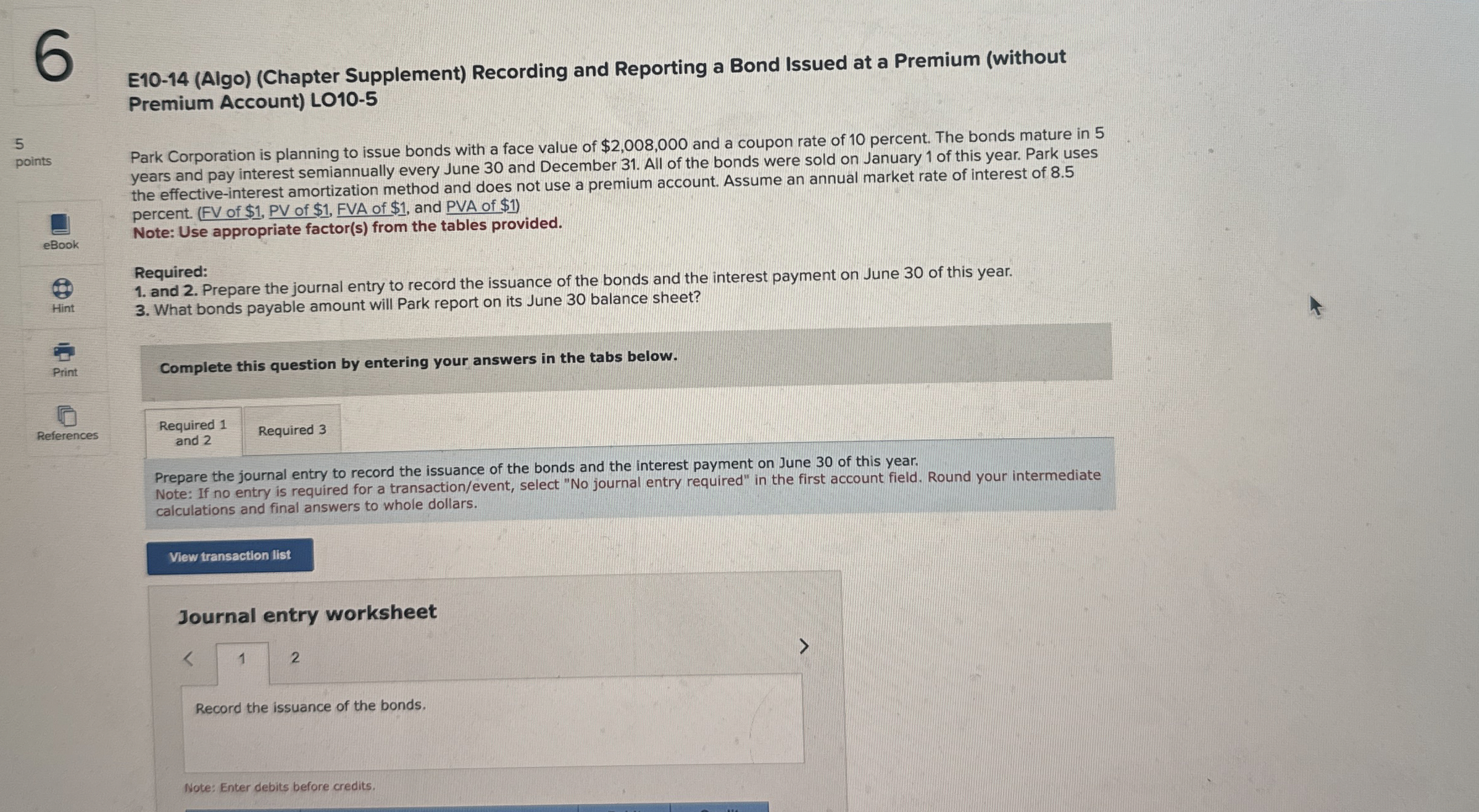 6

5
points

eBook

Hint

Print

References

E10-14 (Algo) (Chapter Supplement) Recording and Reporting a Bond Issued at a Premium (without Premium Account) LO10-5

Park Corporation is planning to issue bonds with a face value of $2,008,000 and a coupon rate of 10 percent. The bonds mature in 5 years and pay interest semiannually every June 30 and December 31. All of the bonds were sold on January 1 of this year. Park uses the effective-interest amortization method and does not use a premium account. Assume an annual market rate of interest of 8.5 percent. (FV of $1, PV of $1, FVA of $1, and PVA of $1)
Note: Use appropriate factor(s) from the tables provided.

Required:
1. and 2. Prepare the journal entry to record the issuance of the bonds and the interest payment on June 30 of this year.
3. What bonds payable amount will Park report on its June 30 balance sheet?

Complete this question by entering your answers in the tabs below.

Required 1 and 2

Required 3

Prepare the journal entry to record the issuance of the bonds and the interest payment on June 30 of this year.
Note: If no entry is required for a transaction/event, select "No journal entry required" in the first account field. Round your intermediate calculations and final answers to whole dollars.

View transaction list

Journal entry worksheet

<

1

2

>

Record the issuance of the bonds.

Note: Enter debits before credits.